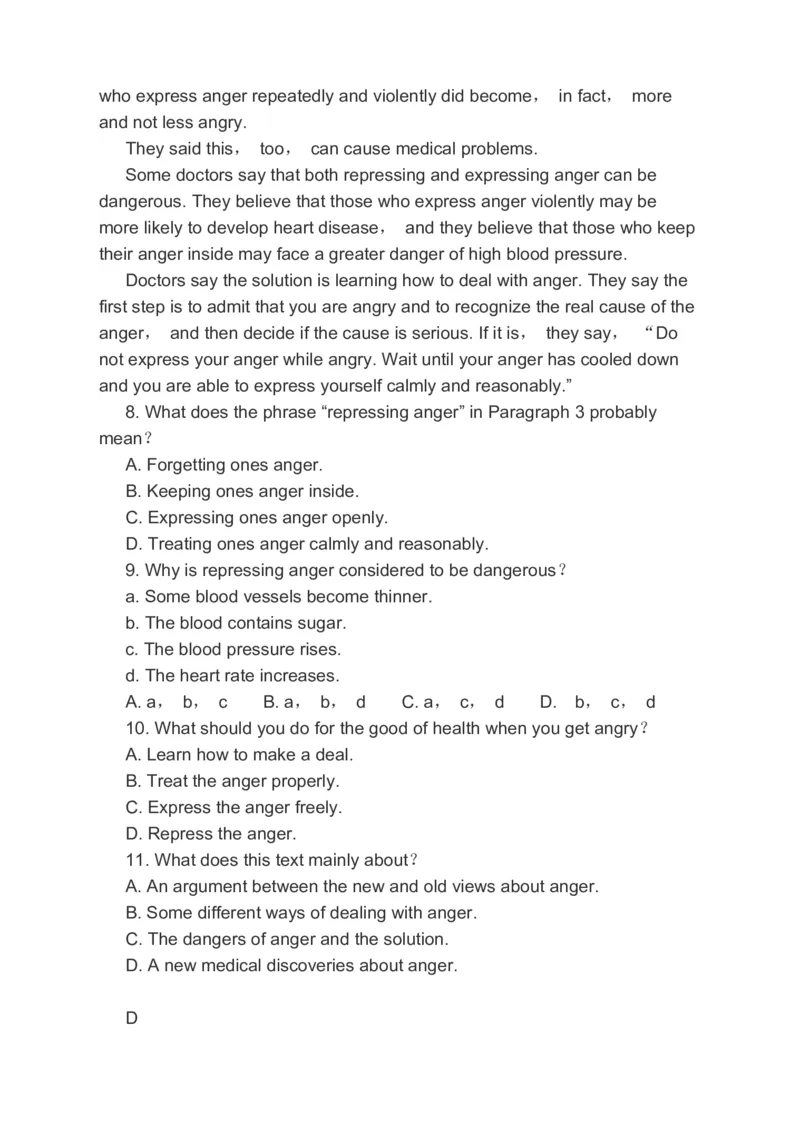 who express anger repeatedly and violently did become， in fact， more and not less angry.

They said this， too， can cause medical problems.

Some doctors say that both repressing and expressing anger can be dangerous. They believe that those who express anger violently may be more likely to develop heart disease， and they believe that those who keep their anger inside may face a greater danger of high blood pressure.

Doctors say the solution is learning how to deal with anger. They say the first step is to admit that you are angry and to recognize the real cause of the anger， and then decide if the cause is serious. If it is， they say， “Do not express your anger while angry. Wait until your anger has cooled down and you are able to express yourself calmly and reasonably.”

8. What does the phrase “repressing anger” in Paragraph 3 probably mean？

A. Forgetting ones anger.

B. Keeping ones anger inside.

C. Expressing ones anger openly.

D. Treating ones anger calmly and reasonably.

9. Why is repressing anger considered to be dangerous？

a. Some blood vessels become thinner.

b. The blood contains sugar.

c. The blood pressure rises.

d. The heart rate increases.

A. a， b， c B. a， b， d C. a， c， d D. b， c， d

10. What should you do for the good of health when you get angry？

A. Learn how to make a deal.

B. Treat the anger properly.

C. Express the anger freely.

D. Repress the anger.

11. What does this text mainly about？

A. An argument between the new and old views about anger.

B. Some different ways of dealing with anger.

C. The dangers of anger and the solution.

D. A new medical discoveries about anger.

D